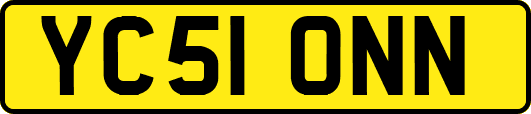 YC51 ONN